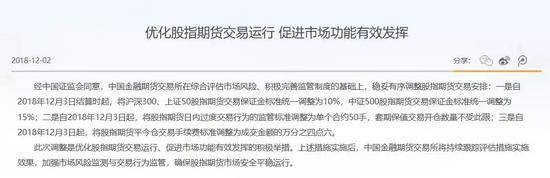 优化股指期货交易运行 促进市场功能有效发挥

2018-12-02

分享:

经中国证监会同意，中国金融期货交易所在综合评估市场风险、积极完善监管制度的基础上，稳妥有序调整股指期货交易安排：一是自2018年12月3日结算时起，将沪深300、上证50股指期货交易保证金标准统一调整为10%，中证500股指期货交易保证金标准统一调整为15%；二是自2018年12月3日起，将股指期货日内过度交易行为的监管标准调整为单个合约50手，套期保值交易开仓数量不受此限；三是自2018年12月3日起，将股指期货平今仓交易手续费标准调整为成交金额的万分之四点六。

此次调整是优化股指期货交易运行、促进市场功能有效发挥的积极举措。上述措施实施后，中国金融期货交易所将持续跟踪评估措施实施效果，加强市场风险监测与交易行为监管，确保股指期货市场安全平稳运行。